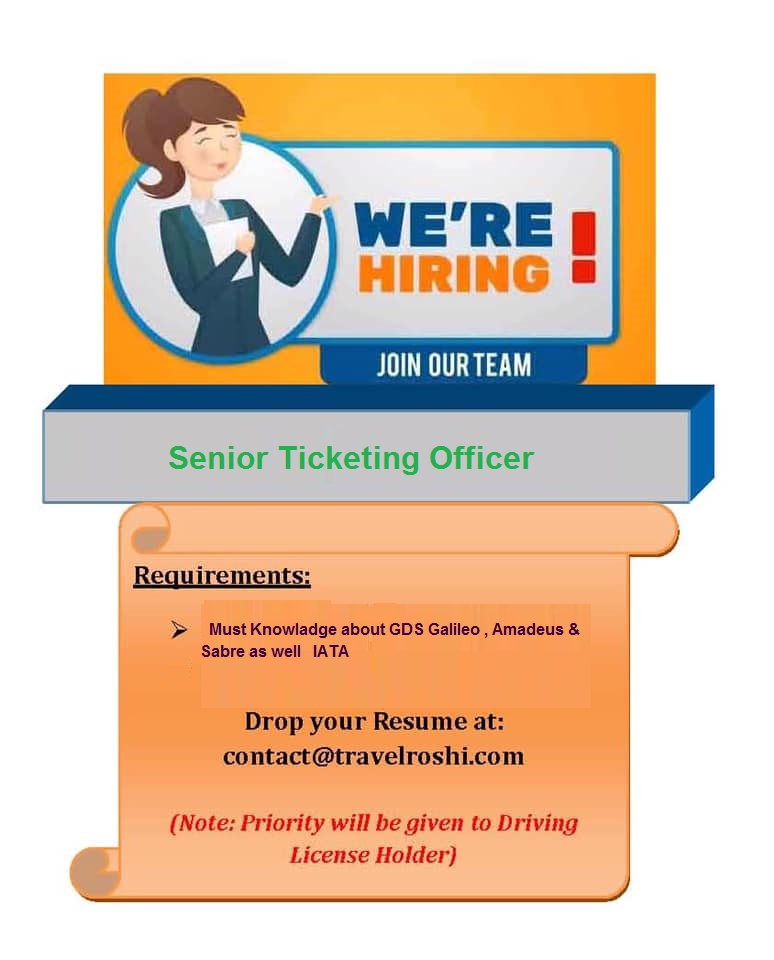 WE'RE HIRING !

JOIN OUR TEAM

Senior Ticketing Officer

Requirements:

➤ Must Knowladge about GDS Galileo , Amadeus & Sabre as well IATA

Drop your Resume at:
contact@travelroshi.com

(Note: Priority will be given to Driving License Holder)